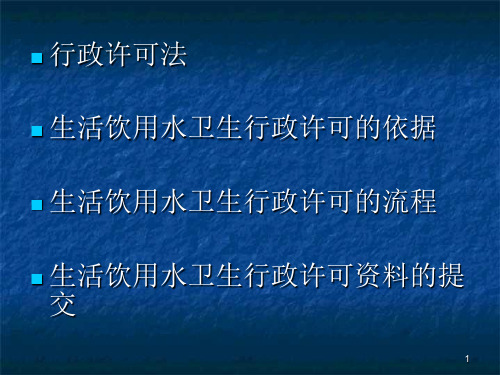 行政许可法

生活饮用水卫生行政许可的依据

生活饮用水卫生行政许可的流程

生活饮用水卫生行政许可资料的提交

1